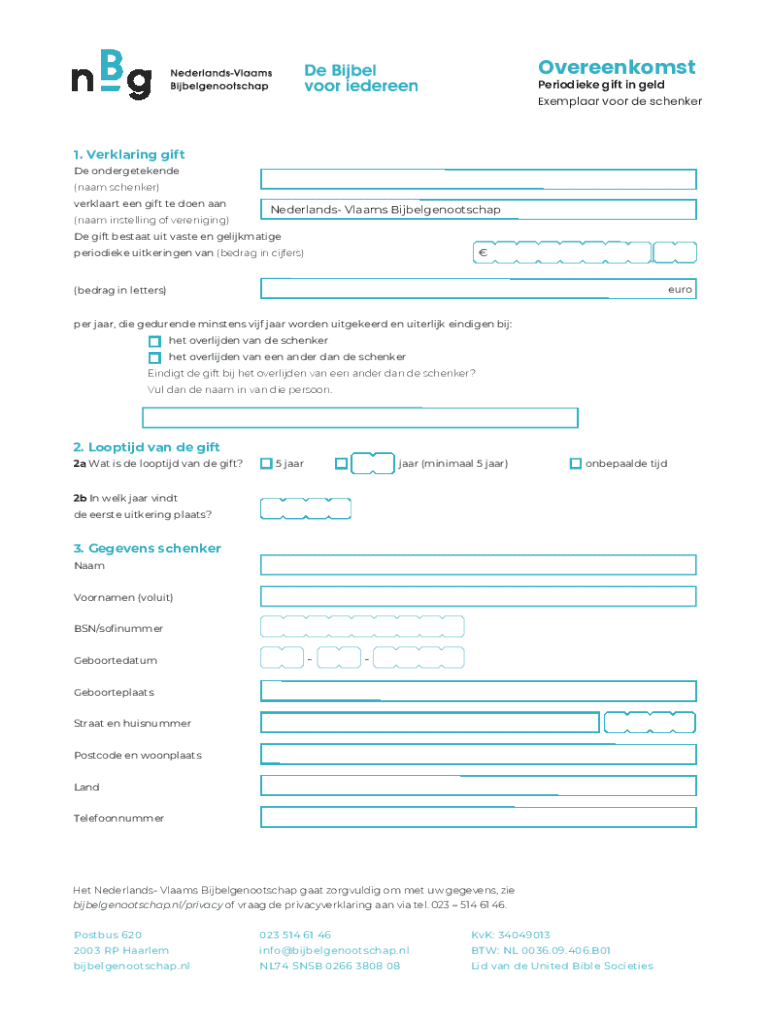 nBg Nederlands-Vlaams Bijbelgenootschap

De Bijbel voor iedereen

Overeenkomst
Periodieke gift in geld
Exemplaar voor de schenker

1. Verklaring gift
De ondergetekende
(naam schenker)
verklaart een gift te doen aan
(naam instelling of vereniging) Nederlands- Vlaams Bijbelgenootschap
De gift bestaat uit vaste en gelijkmatige
periodieke uitkeringen van (bedrag in cijfers) €

(bedrag in letters) euro

per jaar, die gedurende minstens vijf jaar worden uitgekeerd en uiterlijk eindigen bij:
het overlijden van de schenker
het overlijden van een ander dan de schenker
Eindigt de gift bij het overlijden van een ander dan de schenker?
Vul dan de naam in van die persoon.

2. Looptijd van de gift
2a Wat is de looptijd van de gift? 5 jaar jaar (minimaal 5 jaar) onbepaalde tijd

2b In welk jaar vindt de eerste uitkering plaats?

3. Gegevens schenker
Naam
Voornamen (voluit)
BSN/sofinummer
Geboortedatum - -
Geboorteplaats
Straat en huisnummer
Postcode en woonplaats
Land
Telefoonnummer

Het Nederlands- Vlaams Bijbelgenootschap gaat zorgvuldig om met uw gegevens, zie bijbelgenootschap.nl/privacy of vraag de privacyverklaring aan via tel. 023 – 514 61 46.

Postbus 620
2003 RP Haarlem
bijbelgenootschap.nl

023 514 61 46
info@bijbelgenootschap.nl
NL74 SNSB 0266 3808 08

KvK: 34049013
BTW: NL 0036.09.406.B01
Lid van de United Bible Societies